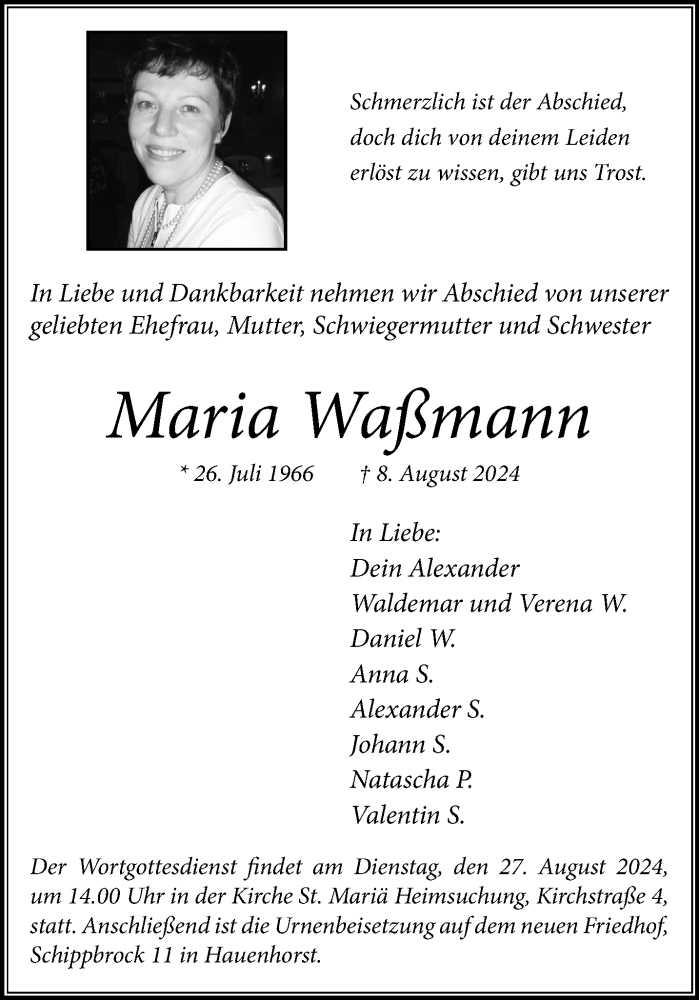 Schmerzlich ist der Abschied, doch dich von deinem Leiden erlöst zu wissen, gibt uns Trost.

In Liebe und Dankbarkeit nehmen wir Abschied von unserer geliebten Ehefrau, Mutter, Schwiegermutter und Schwester

Maria Waßmann

* 26. Juli 1966 † 8. August 2024

In Liebe:
Dein Alexander
Waldemar und Verena W.
Daniel W.
Anna S.
Alexander S.
Johann S.
Natascha P.
Valentin S.

Der Wortgottesdienst findet am Dienstag, den 27. August 2024, um 14.00 Uhr in der Kirche St. Mariä Heimsuchung, Kirchstraße 4, statt. Anschließend ist die Urnenbeisetzung auf dem neuen Friedhof, Schippbrock 11 in Hauenhorst.